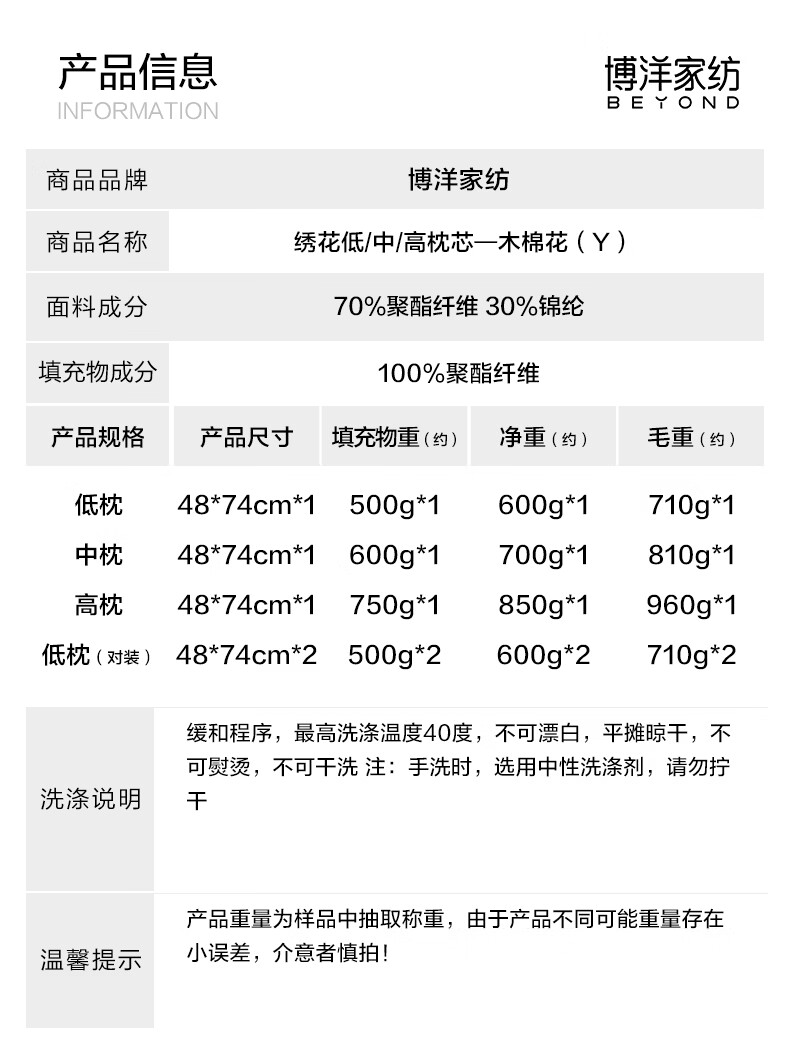 产品信息
INFORMATION

博洋家纺
BEYOND

| 商品品牌 | 博洋家纺 |
|---|---|
| 商品名称 | 绣花低/中/高枕芯—木棉花（Y） |
| 面料成分 | 70%聚酯纤维 30%锦纶 |
| 填充物成分 | 100%聚酯纤维 |

| 产品规格 | 产品尺寸 | 填充物重（约） | 净重（约） | 毛重（约） |
|---|---|---|---|---|
| 低枕 | 48*74cm*1 | 500g*1 | 600g*1 | 710g*1 |
| 中枕 | 48*74cm*1 | 600g*1 | 700g*1 | 810g*1 |
| 高枕 | 48*74cm*1 | 750g*1 | 850g*1 | 960g*1 |
| 低枕（对装） | 48*74cm*2 | 500g*2 | 600g*2 | 710g*2 |

| 洗涤说明 | 缓和程序，最高洗涤温度40度，不可漂白，平摊晾干，不可熨烫，不可干洗 注：手洗时，选用中性洗涤剂，请勿拧干 |
|---|---|
| 温馨提示 | 产品重量为样品中抽取称重，由于产品不同可能重量存在小误差，介意者慎拍！ |